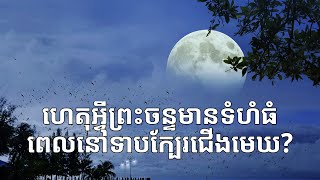 ហេតុអ្វីព្រះចន្ទមានទំហំធំ
ពេលនៅទាបក្បែរជើងមេឃ?